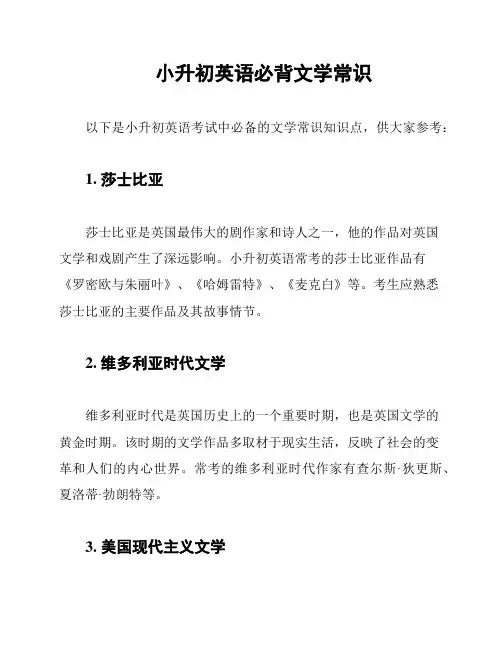 小升初英语必背文学常识

以下是小升初英语考试中必备的文学常识知识点，供大家参考：

1. 莎士比亚

莎士比亚是英国最伟大的剧作家和诗人之一，他的作品对英国文学和戏剧产生了深远影响。小升初英语常考的莎士比亚作品有《罗密欧与朱丽叶》、《哈姆雷特》、《麦克白》等。考生应熟悉莎士比亚的主要作品及其故事情节。

2. 维多利亚时代文学

维多利亚时代是英国历史上的一个重要时期，也是英国文学的黄金时期。该时期的文学作品多取材于现实生活，反映了社会的变革和人们的内心世界。常考的维多利亚时代作家有查尔斯·狄更斯、夏洛蒂·勃朗特等。

3. 美国现代主义文学